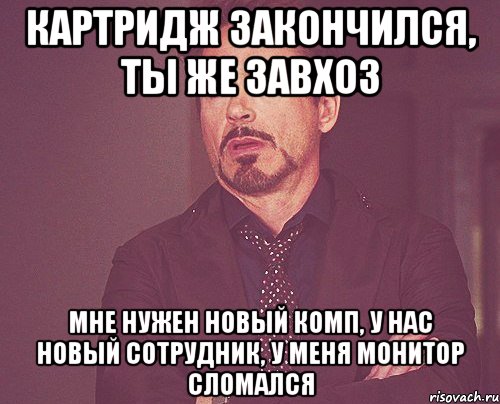 КАРТРИДЖ ЗАКОНЧИЛСЯ, ТЫ ЖЕ ЗАВХОЗ

МНЕ НУЖЕН НОВЫЙ КОМП, У НАС НОВЫЙ СОТРУДНИК, У МЕНЯ МОНИТОР СЛОМАЛСЯ

risovach.ru